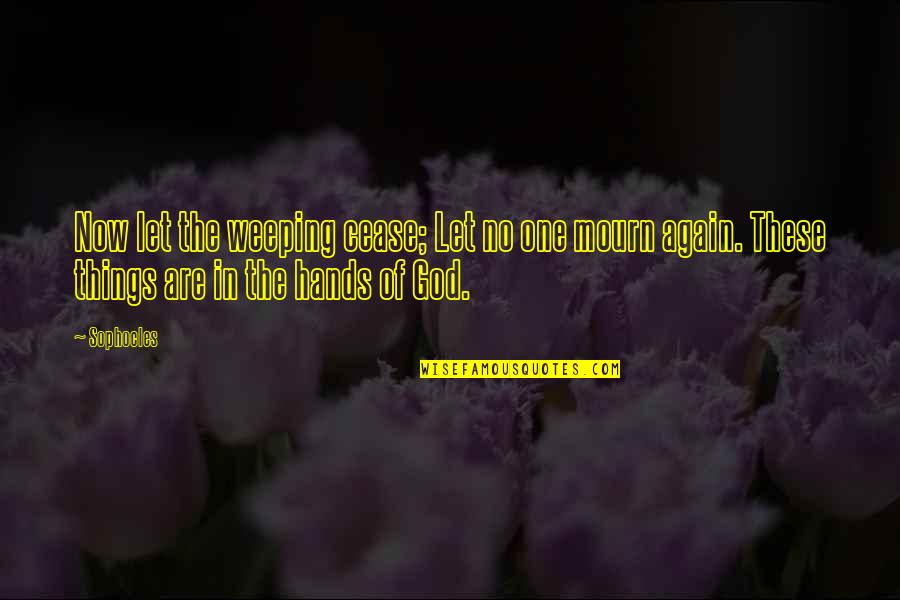 Now let the weeping cease; Let no one mourn again. These things are in the hands of God.

~ Sophocles

WISEFAMOUSQUOTES.COM